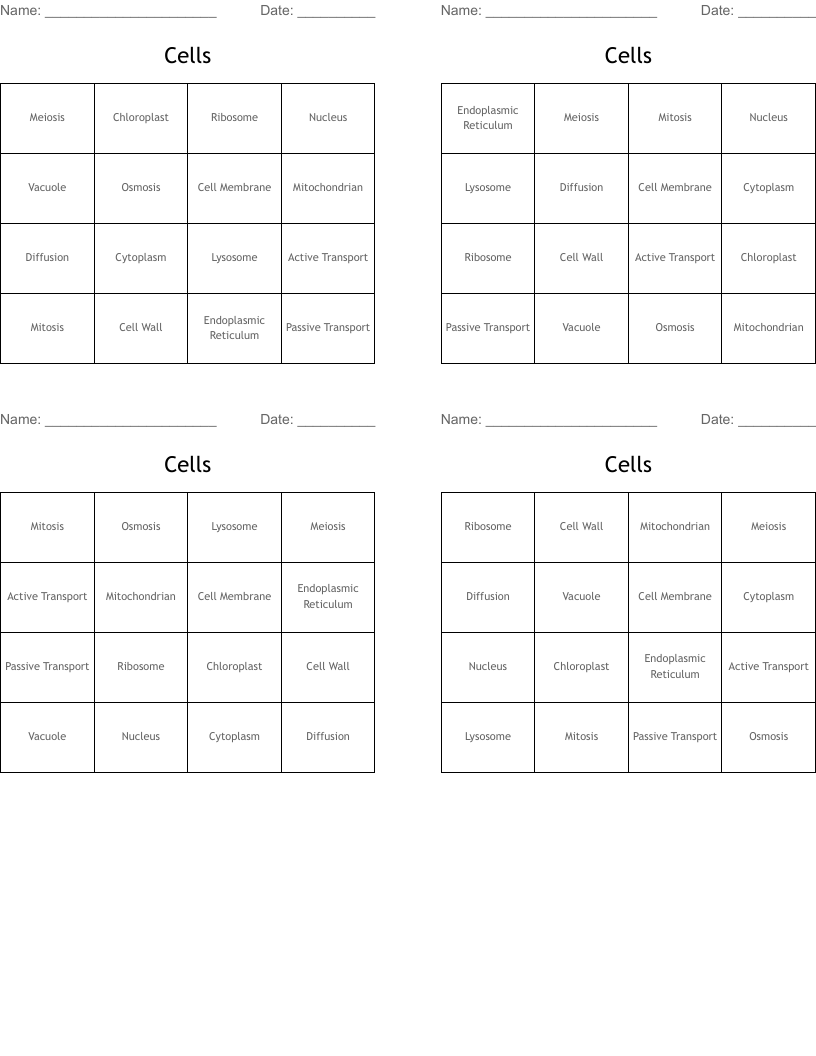 Name: ______________________ Date: __________

Cells

| Meiosis | Chloroplast | Ribosome | Nucleus |
|---|---|---|---|
| Vacuole | Osmosis | Cell Membrane | Mitochondrian |
| Diffusion | Cytoplasm | Lysosome | Active Transport |
| Mitosis | Cell Wall | Endoplasmic Reticulum | Passive Transport |

Name: ______________________ Date: __________

Cells

| Endoplasmic Reticulum | Meiosis | Mitosis | Nucleus |
|---|---|---|---|
| Lysosome | Diffusion | Cell Membrane | Cytoplasm |
| Ribosome | Cell Wall | Active Transport | Chloroplast |
| Passive Transport | Vacuole | Osmosis | Mitochondrian |

Name: ______________________ Date: __________

Cells

| Mitosis | Osmosis | Lysosome | Meiosis |
|---|---|---|---|
| Active Transport | Mitochondrian | Cell Membrane | Endoplasmic Reticulum |
| Passive Transport | Ribosome | Chloroplast | Cell Wall |
| Vacuole | Nucleus | Cytoplasm | Diffusion |

Name: ______________________ Date: __________

Cells

| Ribosome | Cell Wall | Mitochondrian | Meiosis |
|---|---|---|---|
| Diffusion | Vacuole | Cell Membrane | Cytoplasm |
| Nucleus | Chloroplast | Endoplasmic Reticulum | Active Transport |
| Lysosome | Mitosis | Passive Transport | Osmosis |